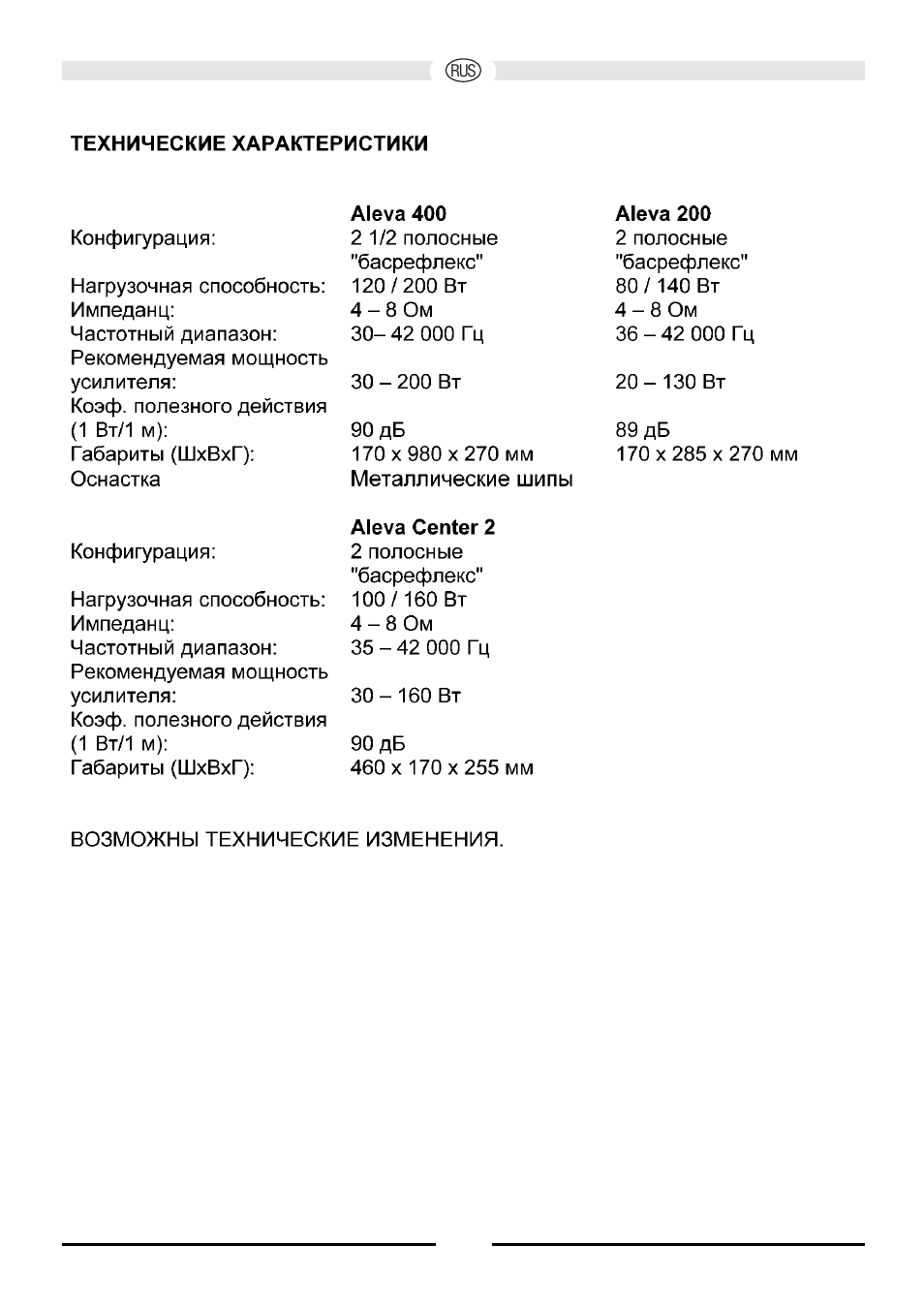 RUS

ТЕХНИЧЕСКИЕ ХАРАКТЕРИСТИКИ

| | Aleva 400 | Aleva 200 |
|---|---|---|
| Конфигурация: | 2 1/2 полосные "басрефлекс" | 2 полосные "басрефлекс" |
| Нагрузочная способность: | 120 / 200 Вт | 80 / 140 Вт |
| Импеданц: | 4 – 8 Ом | 4 – 8 Ом |
| Частотный диапазон: | 30– 42 000 Гц | 36 – 42 000 Гц |
| Рекомендуемая мощность усилителя: | 30 – 200 Вт | 20 – 130 Вт |
| Коэф. полезного действия (1 Вт/1 м): | 90 дБ | 89 дБ |
| Габариты (ШхВхГ): | 170 x 980 x 270 мм | 170 x 285 x 270 мм |
| Оснастка | Металлические шипы | |

| | Aleva Center 2 |
|---|---|
| Конфигурация: | 2 полосные "басрефлекс" |
| Нагрузочная способность: | 100 / 160 Вт |
| Импеданц: | 4 – 8 Ом |
| Частотный диапазон: | 35 – 42 000 Гц |
| Рекомендуемая мощность усилителя: | 30 – 160 Вт |
| Коэф. полезного действия (1 Вт/1 м): | 90 дБ |
| Габариты (ШхВхГ): | 460 x 170 x 255 мм |

ВОЗМОЖНЫ ТЕХНИЧЕСКИЕ ИЗМЕНЕНИЯ.